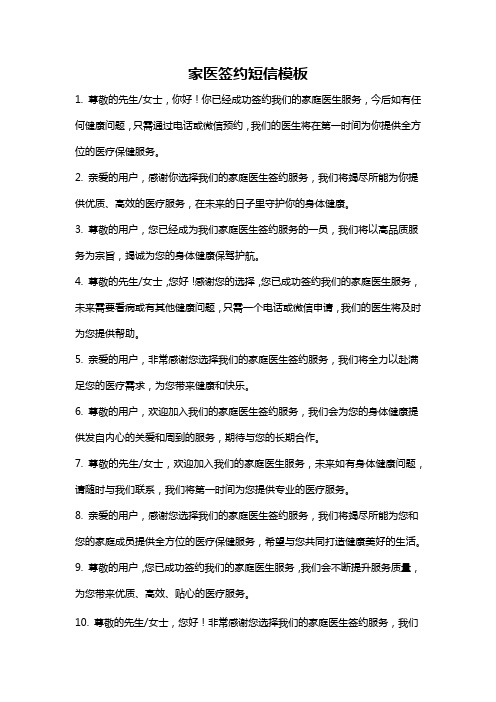 家医签约短信模板

1. 尊敬的先生/女士，你好！你已经成功签约我们的家庭医生服务，今后如有任何健康问题，只需通过电话或微信预约，我们的医生将在第一时间为你提供全方位的医疗保健服务。

2. 亲爱的用户，感谢你选择我们的家庭医生签约服务，我们将竭尽所能为你提供优质、高效的医疗服务，在未来的日子里守护你的身体健康。

3. 尊敬的用户，您已经成为我们家庭医生签约服务的一员，我们将以高品质服务为宗旨，竭诚为您的身体健康保驾护航。

4. 尊敬的先生/女士，您好！感谢您的选择，您已成功签约我们的家庭医生服务，未来需要看病或有其他健康问题，只需一个电话或微信申请，我们的医生将及时为您提供帮助。

5. 亲爱的用户，非常感谢您选择我们的家庭医生签约服务，我们将全力以赴满足您的医疗需求，为您带来健康和快乐。

6. 尊敬的用户，欢迎加入我们的家庭医生签约服务，我们会为您的身体健康提供发自内心的关爱和周到的服务，期待与您的长期合作。

7. 尊敬的先生/女士，欢迎加入我们的家庭医生服务，未来如有身体健康问题，请随时与我们联系，我们将第一时间为您提供专业的医疗服务。

8. 亲爱的用户，感谢您选择我们的家庭医生签约服务，我们将竭尽所能为您和您的家庭成员提供全方位的医疗保健服务，希望与您共同打造健康美好的生活。

9. 尊敬的用户，您已成功签约我们的家庭医生服务，我们会不断提升服务质量，为您带来优质、高效、贴心的医疗服务。

10. 尊敬的先生/女士，您好！非常感谢您选择我们的家庭医生签约服务，我们